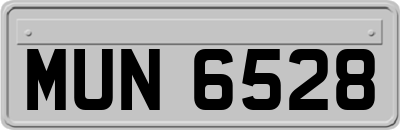 MUN 6528